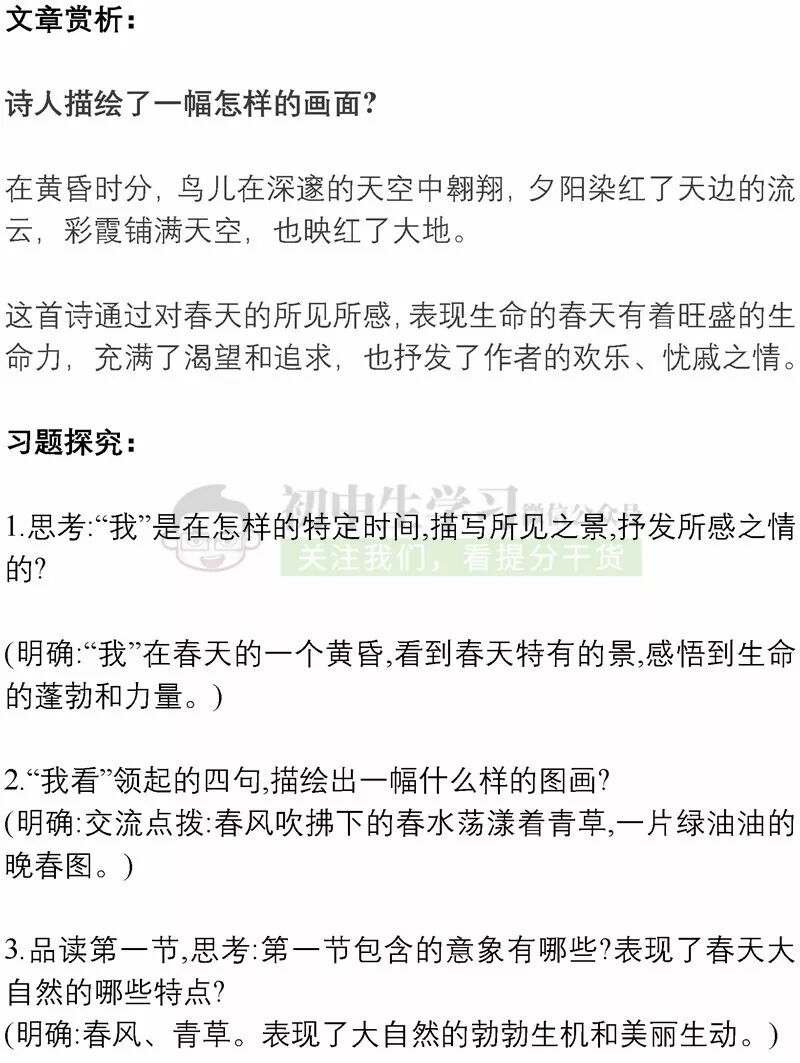 文章赏析：

诗人描绘了一幅怎样的画面？

在黄昏时分，鸟儿在深邃的天空中翱翔，夕阳染红了天边的流云，彩霞铺满天空，也映红了大地。

这首诗通过对春天的所见所感，表现生命的春天有着旺盛的生命力，充满了渴望和追求，也抒发了作者的欢乐、忧戚之情。

习题探究：

1.思考:“我”是在怎样的特定时间,描写所见之景,抒发所感之情的?

(明确:“我”在春天的一个黄昏,看到春天特有的景,感悟到生命的蓬勃和力量。)

2.“我看”领起的四句,描绘出一幅什么样的图画?
(明确:交流点拨:春风吹拂下的春水荡漾着青草,一片绿油油的晚春图。)

3.品读第一节,思考:第一节包含的意象有哪些?表现了春天大自然的哪些特点?
(明确:春风、青草。表现了大自然的勃勃生机和美丽生动。)

初中生学习
关注我们，看提分干货